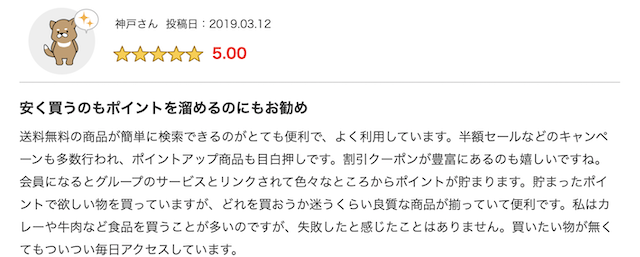 神戸さん　投稿日：2019.03.12

5.00

安く買うのもポイントを溜めるのにもお勧め

送料無料の商品が簡単に検索できるのがとても便利で、よく利用しています。半額セールなどのキャンペーンも多数行われ、ポイントアップ商品も目白押しです。割引クーポンが豊富にあるのも嬉しいですね。会員になるとグループのサービスとリンクされて色々なところからポイントが貯まります。貯まったポイントで欲しい物を買っていますが、どれを買おうか迷うくらい良質な商品が揃っていて便利です。私はカレーや牛肉など食品を買うことが多いのですが、失敗したと感じたことはありません。買いたい物が無くてもついつい毎日アクセスしています。